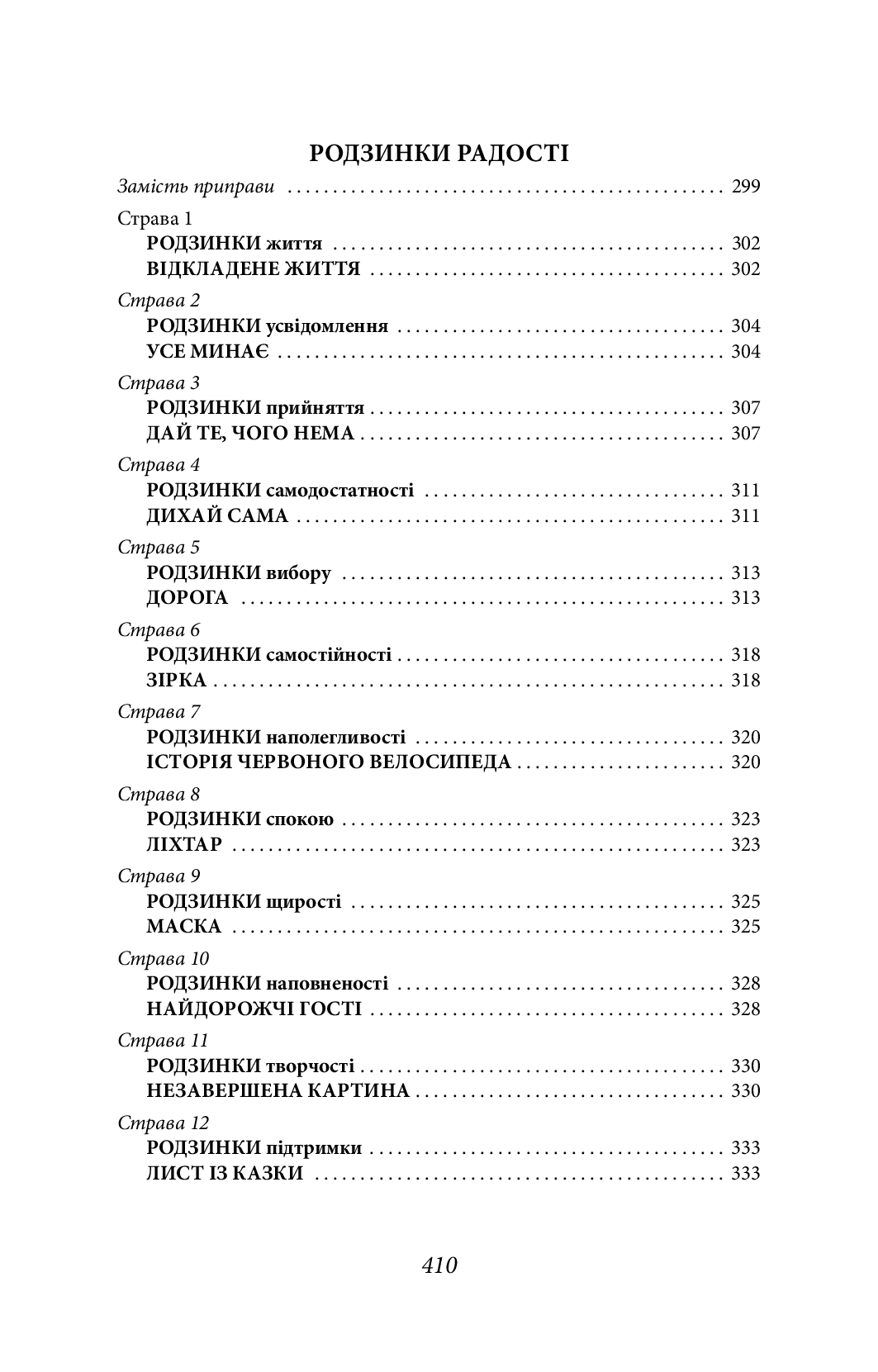 РОДЗИНКИ РАДОСТІ

Замість приправи 299

Страва 1
РОДЗИНКИ життя 302
ВІДКЛАДЕНЕ ЖИТТЯ 302

Страва 2
РОДЗИНКИ усвідомлення 304
УСЕ МИНАЄ 304

Страва 3
РОДЗИНКИ прийняття 307
ДАЙ ТЕ, ЧОГО НЕМА 307

Страва 4
РОДЗИНКИ самодостатності 311
ДИХАЙ САМА 311

Страва 5
РОДЗИНКИ вибору 313
ДОРОГА 313

Страва 6
РОДЗИНКИ самостійності 318
ЗІРКА 318

Страва 7
РОДЗИНКИ наполегливості 320
ІСТОРІЯ ЧЕРВОНОГО ВЕЛОСИПЕДА 320

Страва 8
РОДЗИНКИ спокою 323
ЛІХТАР 323

Страва 9
РОДЗИНКИ щирості 325
МАСКА 325

Страва 10
РОДЗИНКИ наповненості 328
НАЙДОРОЖЧІ ГОСТІ 328

Страва 11
РОДЗИНКИ творчості 330
НЕЗАВЕРШЕНА КАРТИНА 330

Страва 12
РОДЗИНКИ підтримки 333
ЛИСТ ІЗ КАЗКИ 333

410